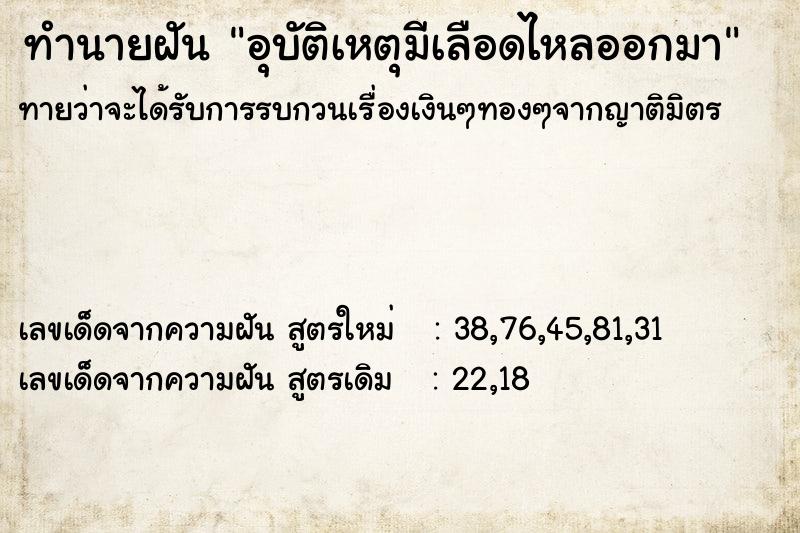 ทำนายฝัน "อุบัติเหตุมีเลือดไหลออกมา"
ทายว่าจะได้รับการรบกวนเรื่องเงินๆทองๆจากญาติมิตร

เลขเด็ดจากความฝัน สูตรใหม่ : 38,76,45,81,31
เลขเด็ดจากความฝัน สูตรเดิม : 22,18